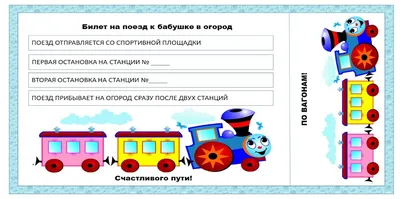 Билет на поезд к бабушке в огород

ПОЕЗД ОТПРАВЛЯЕТСЯ СО СПОРТИВНОЙ ПЛОЩАДКИ

ПЕРВАЯ ОСТАНОВКА НА СТАНЦИИ № ______

ВТОРАЯ ОСТАНОВКА НА СТАНЦИИ №______

ПОЕЗД ПРИБЫВАЕТ НА ОГОРОД СРАЗУ ПОСЛЕ ДВУХ СТАНЦИЙ

Счастливого пути!

ПО ВАГОНАМ!